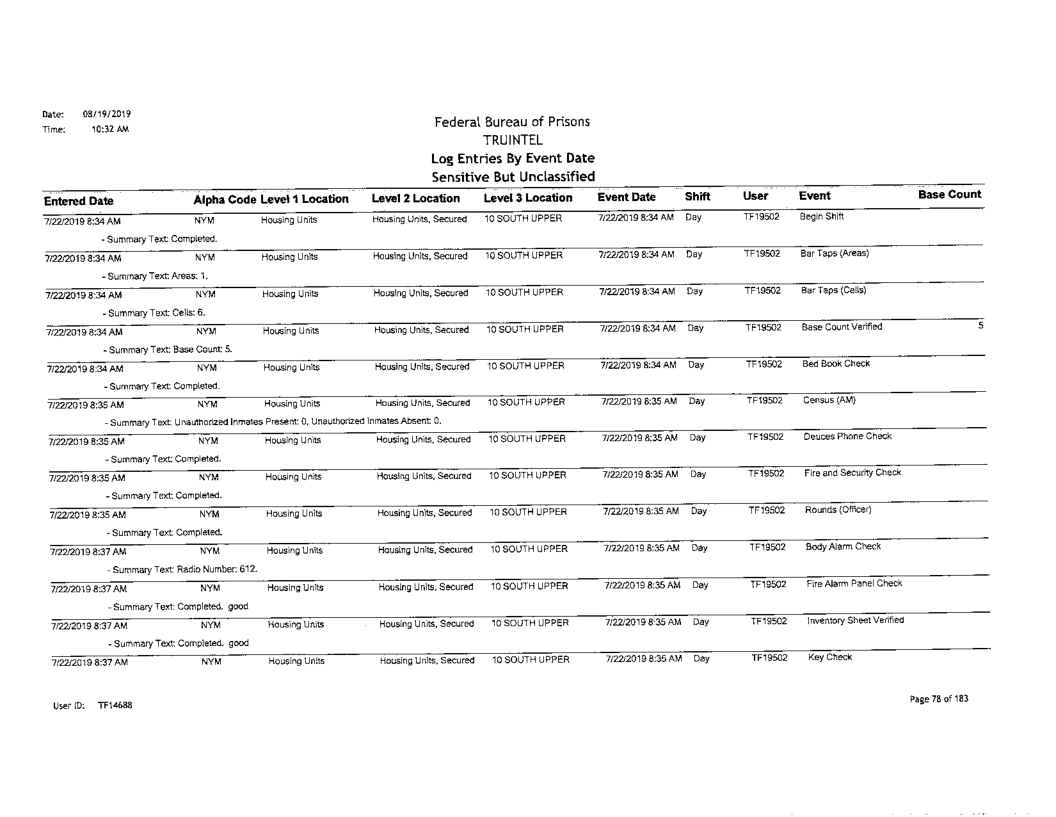 Date: 08/19/2019
Time: 10:32 AM

Federal Bureau of Prisons
TRUINTEL
Log Entries By Event Date
Sensitive But Unclassified

| Entered Date | Alpha Code | Level 1 Location | Level 2 Location | Level 3 Location | Event Date | Shift | User | Event | Base Count |
|---|---|---|---|---|---|---|---|---|---|
| 7/22/2019 8:34 AM | NYM | Housing Units | Housing Units, Secured | 10 SOUTH UPPER | 7/22/2019 8:34 AM | Day | TF19502 | Begin Shift | |
| - Summary Text: Completed. | | | | | | | | | |
| 7/22/2019 8:34 AM | NYM | Housing Units | Housing Units, Secured | 10 SOUTH UPPER | 7/22/2019 8:34 AM | Day | TF19502 | Bar Taps (Areas) | |
| - Summary Text: Areas: 1. | | | | | | | | | |
| 7/22/2019 8:34 AM | NYM | Housing Units | Housing Units, Secured | 10 SOUTH UPPER | 7/22/2019 8:34 AM | Day | TF19502 | Bar Taps (Cells) | |
| - Summary Text: Cells: 6. | | | | | | | | | |
| 7/22/2019 8:34 AM | NYM | Housing Units | Housing Units, Secured | 10 SOUTH UPPER | 7/22/2019 8:34 AM | Day | TF19502 | Base Count Verified | 5 |
| - Summary Text: Base Count: 5. | | | | | | | | | |
| 7/22/2019 8:34 AM | NYM | Housing Units | Housing Units, Secured | 10 SOUTH UPPER | 7/22/2019 8:34 AM | Day | TF19502 | Bed Book Check | |
| - Summary Text: Completed. | | | | | | | | | |
| 7/22/2019 8:35 AM | NYM | Housing Units | Housing Units, Secured | 10 SOUTH UPPER | 7/22/2019 8:35 AM | Day | TF19502 | Census (AM) | |
| - Summary Text: Unauthorized Inmates Present: 0, Unauthorized Inmates Absent: 0. | | | | | | | | | |
| 7/22/2019 8:35 AM | NYM | Housing Units | Housing Units, Secured | 10 SOUTH UPPER | 7/22/2019 8:35 AM | Day | TF19502 | Deuces Phone Check | |
| - Summary Text: Completed. | | | | | | | | | |
| 7/22/2019 8:35 AM | NYM | Housing Units | Housing Units, Secured | 10 SOUTH UPPER | 7/22/2019 8:35 AM | Day | TF19502 | Fire and Security Check | |
| - Summary Text: Completed. | | | | | | | | | |
| 7/22/2019 8:35 AM | NYM | Housing Units | Housing Units, Secured | 10 SOUTH UPPER | 7/22/2019 8:35 AM | Day | TF19502 | Rounds (Officer) | |
| - Summary Text: Completed. | | | | | | | | | |
| 7/22/2019 8:37 AM | NYM | Housing Units | Housing Units, Secured | 10 SOUTH UPPER | 7/22/2019 8:35 AM | Day | TF19502 | Body Alarm Check | |
| - Summary Text: Radio Number: 612. | | | | | | | | | |
| 7/22/2019 8:37 AM | NYM | Housing Units | Housing Units, Secured | 10 SOUTH UPPER | 7/22/2019 8:35 AM | Day | TF19502 | Fire Alarm Panel Check | |
| - Summary Text: Completed. good | | | | | | | | | |
| 7/22/2019 8:37 AM | NYM | Housing Units | Housing Units, Secured | 10 SOUTH UPPER | 7/22/2019 8:35 AM | Day | TF19502 | Inventory Sheet Verified | |
| - Summary Text: Completed. good | | | | | | | | | |
| 7/22/2019 8:37 AM | NYM | Housing Units | Housing Units, Secured | 10 SOUTH UPPER | 7/22/2019 8:35 AM | Day | TF19502 | Key Check | |

User ID: TF14688

Page 78 of 183